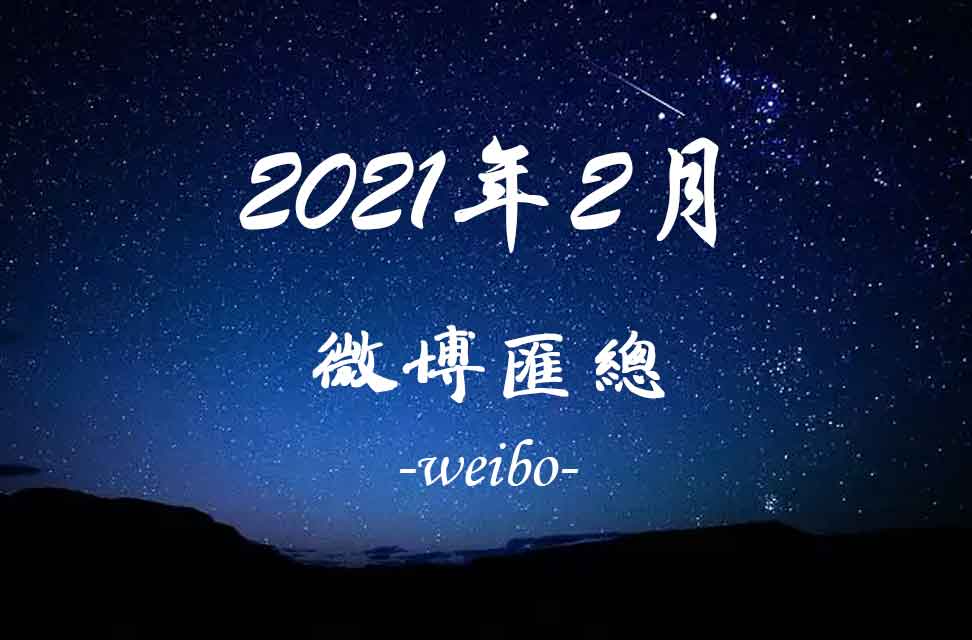 2021年2月

微博匯總

-weibo-